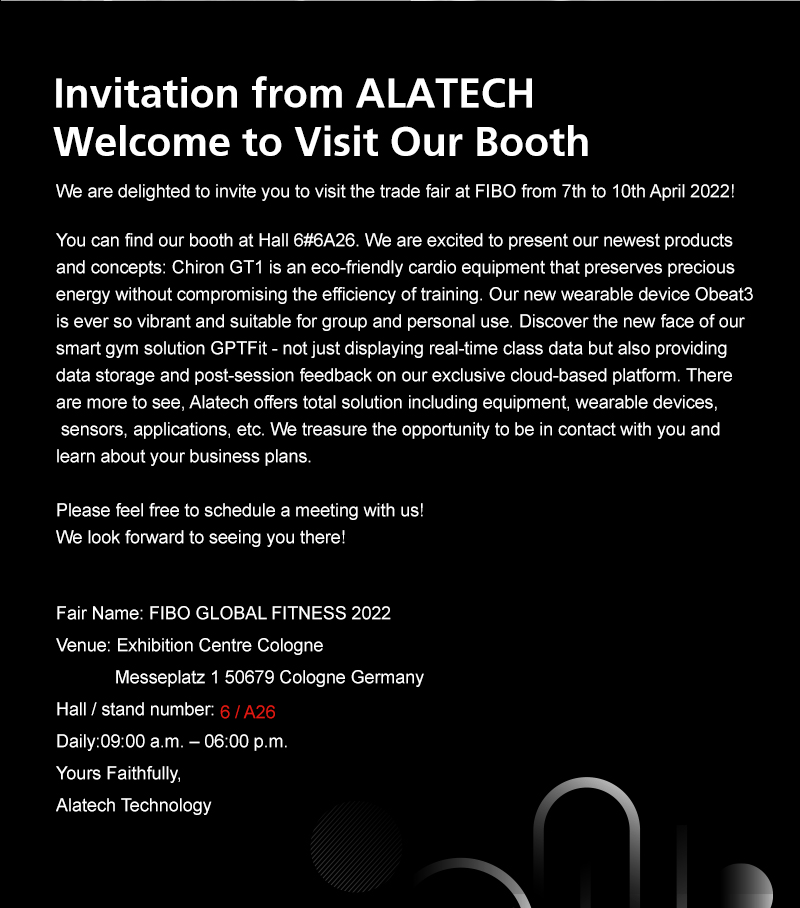 Invitation from ALATECH
Welcome to Visit Our Booth

We are delighted to invite you to visit the trade fair at FIBO from 7th to 10th April 2022!

You can find our booth at Hall 6#6A26. We are excited to present our newest products and concepts: Chiron GT1 is an eco-friendly cardio equipment that preserves precious energy without compromising the efficiency of training. Our new wearable device Obeat3 is ever so vibrant and suitable for group and personal use. Discover the new face of our smart gym solution GPTFit - not just displaying real-time class data but also providing data storage and post-session feedback on our exclusive cloud-based platform. There are more to see, Alatech offers total solution including equipment, wearable devices, sensors, applications, etc. We treasure the opportunity to be in contact with you and learn about your business plans.

Please feel free to schedule a meeting with us!
We look forward to seeing you there!

Fair Name: FIBO GLOBAL FITNESS 2022
Venue: Exhibition Centre Cologne
Messeplatz 1 50679 Cologne Germany
Hall / stand number: 6 / A26
Daily:09:00 a.m. – 06:00 p.m.
Yours Faithfully,
Alatech Technology